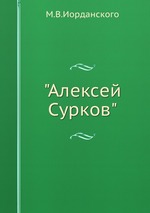 М.В.Иорданского

"Алексей Сурков"